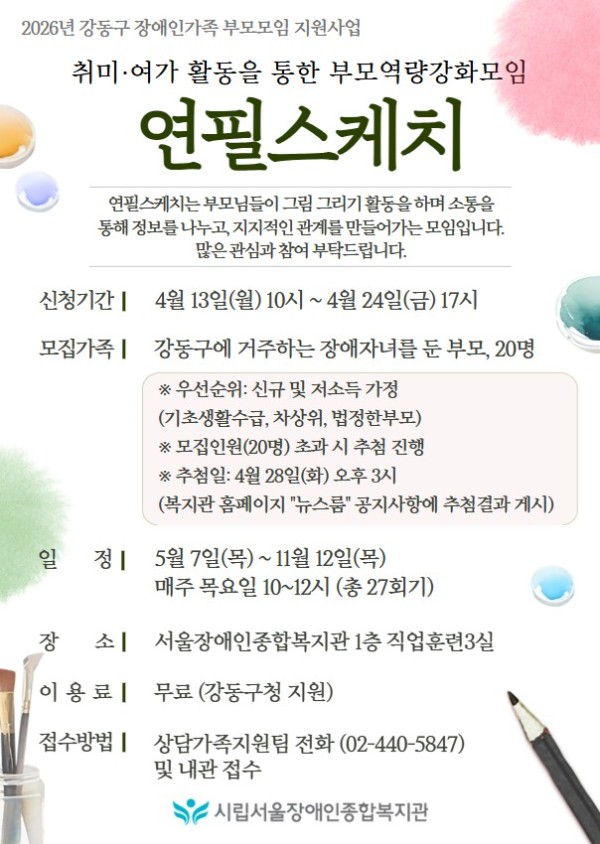 2026년 강동구 장애인가족 부모모임 지원사업

취미·여가 활동을 통한 부모역량강화모임

연필스케치

연필스케치는 부모님들이 그림 그리기 활동을 하며 소통을 통해 정보를 나누고, 지지적인 관계를 만들어가는 모임입니다. 많은 관심과 참여 부탁드립니다.

신청기간 | 4월 13일(월) 10시 ~ 4월 24일(금) 17시

모집가족 | 강동구에 거주하는 장애자녀를 둔 부모, 20명

※ 우선순위: 신규 및 저소득 가정 (기초생활수급, 차상위, 법정한부모)
※ 모집인원(20명) 초과 시 추첨 진행
※ 추첨일: 4월 28일(화) 오후 3시 (복지관 홈페이지 "뉴스룸" 공지사항에 추첨결과 게시)

일 정 | 5월 7일(목) ~ 11월 12일(목) 매주 목요일 10~12시 (총 27회기)

장 소 | 서울장애인종합복지관 1층 직업훈련3실

이 용 료 | 무료 (강동구청 지원)

접수방법 | 상담가족지원팀 전화 (02-440-5847) 및 내관 접수

시립서울장애인종합복지관